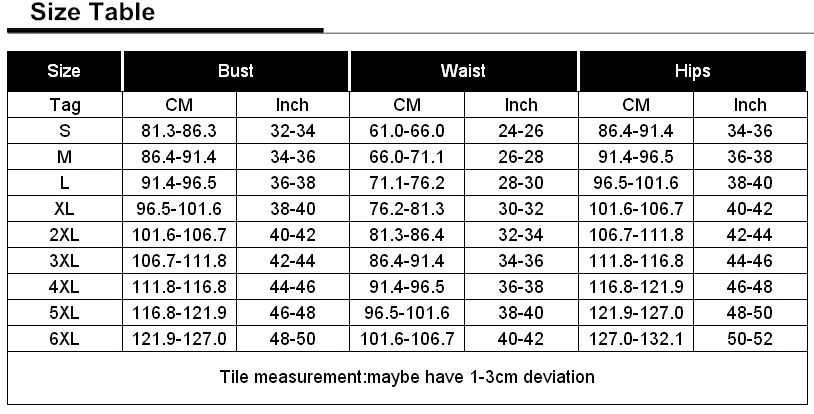 Size Table

| Size | Bust | | Waist | | Hips | |
|---|---|---|---|---|---|---|
| Tag | CM | Inch | CM | Inch | CM | Inch |
| S | 81.3-86.3 | 32-34 | 61.0-66.0 | 24-26 | 86.4-91.4 | 34-36 |
| M | 86.4-91.4 | 34-36 | 66.0-71.1 | 26-28 | 91.4-96.5 | 36-38 |
| L | 91.4-96.5 | 36-38 | 71.1-76.2 | 28-30 | 96.5-101.6 | 38-40 |
| XL | 96.5-101.6 | 38-40 | 76.2-81.3 | 30-32 | 101.6-106.7 | 40-42 |
| 2XL | 101.6-106.7 | 40-42 | 81.3-86.4 | 32-34 | 106.7-111.8 | 42-44 |
| 3XL | 106.7-111.8 | 42-44 | 86.4-91.4 | 34-36 | 111.8-116.8 | 44-46 |
| 4XL | 111.8-116.8 | 44-46 | 91.4-96.5 | 36-38 | 116.8-121.9 | 46-48 |
| 5XL | 116.8-121.9 | 46-48 | 96.5-101.6 | 38-40 | 121.9-127.0 | 48-50 |
| 6XL | 121.9-127.0 | 48-50 | 101.6-106.7 | 40-42 | 127.0-132.1 | 50-52 |

Tile measurement:maybe have 1-3cm deviation